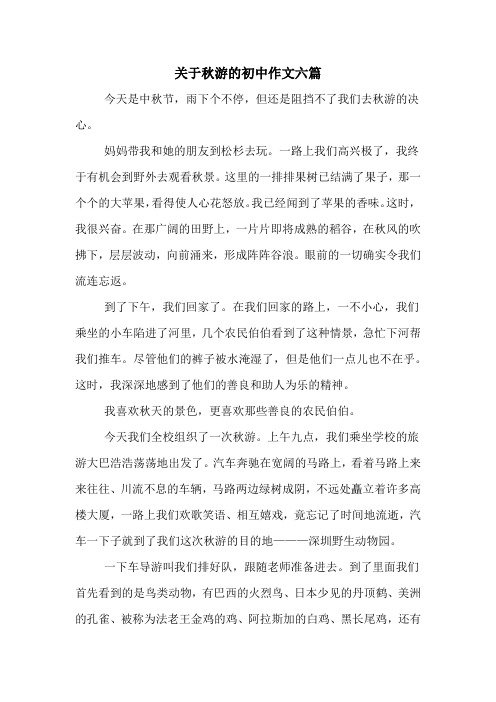 关于秋游的初中作文六篇

今天是中秋节，雨下个不停，但还是阻挡不了我们去秋游的决心。

妈妈带我和她的朋友到松杉去玩。一路上我们高兴极了，我终于有机会到野外去观看秋景。这里的一排排果树已结满了果子，那一个个的大苹果，看得使人心花怒放。我已经闻到了苹果的香味。这时，我很兴奋。在那广阔的田野上，一片片即将成熟的稻谷，在秋风的吹拂下，层层波动，向前涌来，形成阵阵谷浪。眼前的一切确实令我们流连忘返。

到了下午，我们回家了。在我们回家的路上，一不小心，我们乘坐的小车陷进了河里，几个农民伯伯看到了这种情景，急忙下河帮我们推车。尽管他们的裤子被水淹湿了，但是他们一点儿也不在乎。这时，我深深地感到了他们的善良和助人为乐的精神。

我喜欢秋天的景色，更喜欢那些善良的农民伯伯。

今天我们全校组织了一次秋游。上午九点，我们乘坐学校的旅游大巴浩浩荡荡地出发了。汽车奔驰在宽阔的马路上，看着马路上来来往往、川流不息的车辆，马路两边绿树成阴，不远处矗立着许多高楼大厦，一路上我们欢歌笑语、相互嬉戏，竟忘记了时间地流逝，汽车一下子就到了我们这次秋游的目的地———深圳野生动物园。

一下车导游叫我们排好队，跟随老师准备进去。到了里面我们首先看到的是鸟类动物，有巴西的火烈鸟、日本少见的丹顶鹤、美洲的孔雀、被称为法老王金鸡的鸡、阿拉斯加的白鸡、黑长尾鸡，还有